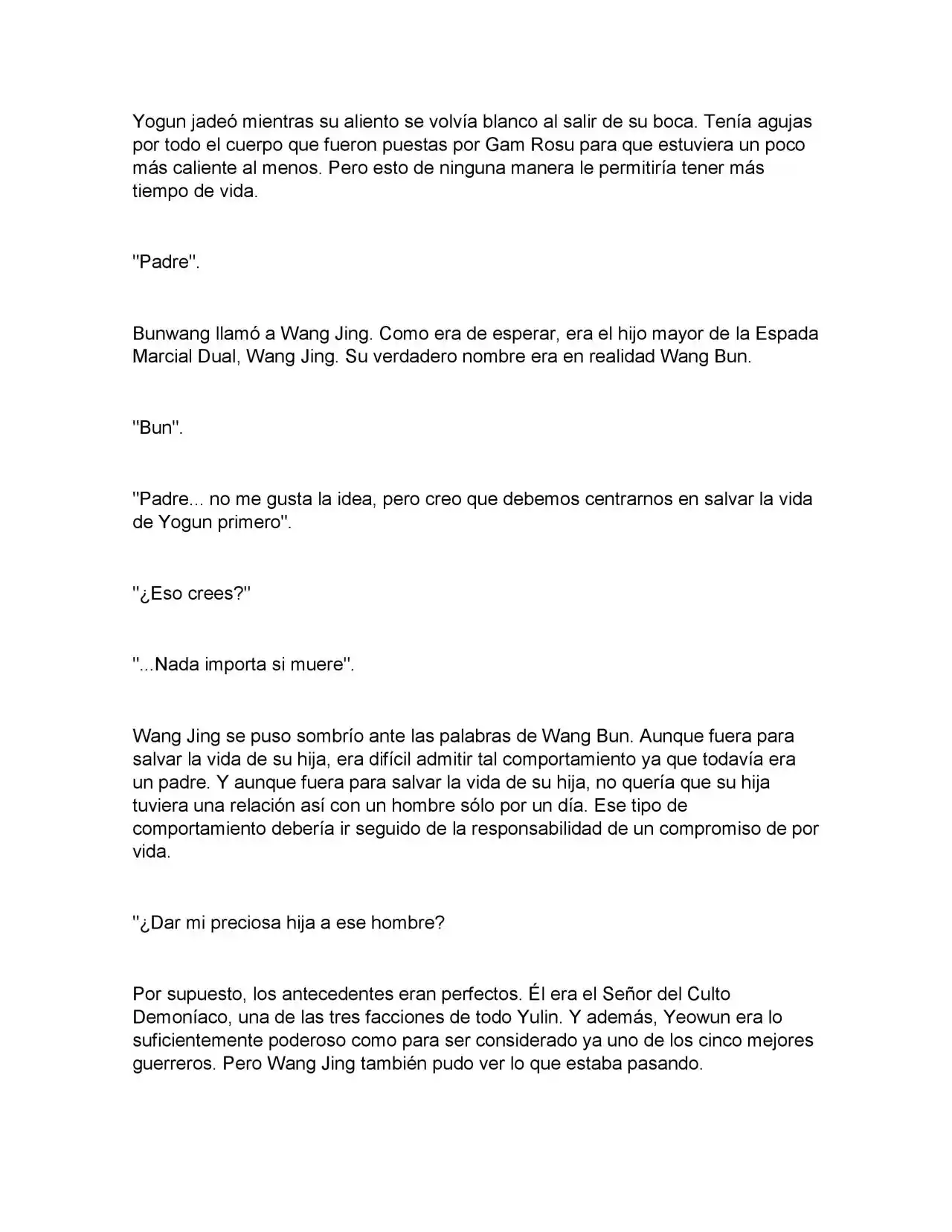 Yogun jadeó mientras su aliento se volvía blanco al salir de su boca. Tenía agujas por todo el cuerpo que fueron puestas por Gam Rosu para que estuviera un poco más caliente al menos. Pero esto de ninguna manera le permitiría tener más tiempo de vida.

"Padre".

Bunwang llamó a Wang Jing. Como era de esperar, era el hijo mayor de la Espada Marcial Dual, Wang Jing. Su verdadero nombre era en realidad Wang Bun.

"Bun".

"Padre... no me gusta la idea, pero creo que debemos centrarnos en salvar la vida de Yogun primero".

"¿Eso crees?"

"...Nada importa si muere".

Wang Jing se puso sombrío ante las palabras de Wang Bun. Aunque fuera para salvar la vida de su hija, era difícil admitir tal comportamiento ya que todavía era un padre. Y aunque fuera para salvar la vida de su hija, no quería que su hija tuviera una relación así con un hombre sólo por un día. Ese tipo de comportamiento debería ir seguido de la responsabilidad de un compromiso de por vida.

"¿Dar mi preciosa hija a ese hombre?

Por supuesto, los antecedentes eran perfectos. Él era el Señor del Culto Demoníaco, una de las tres facciones de todo Yulin. Y además, Yeowun era lo suficientemente poderoso como para ser considerado ya uno de los cinco mejores guerreros. Pero Wang Jing también pudo ver lo que estaba pasando.